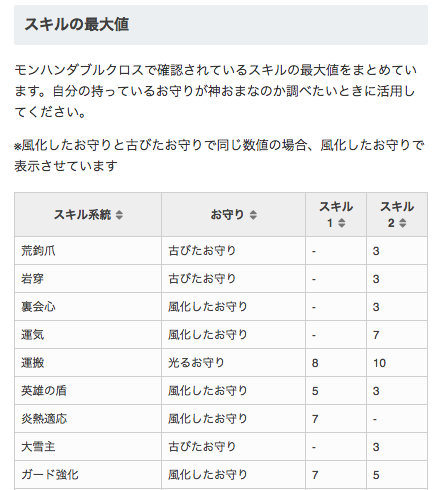 スキルの最大値

モンハンダブルクロスで確認されているスキルの最大値をまとめています。自分の持っているお守りが神おまなのか調べたいときに活用してください。

※風化したお守りと古びたお守りで同じ数値の場合、風化したお守りで表示させています

| スキル系統 | お守り | スキル1 | スキル2 |
|---|---|---|---|
| 荒鉤爪 | 古びたお守り | - | 3 |
| 岩穿 | 古びたお守り | - | 3 |
| 裏会心 | 風化したお守り | - | 3 |
| 運気 | 風化したお守り | - | 7 |
| 運搬 | 光るお守り | 8 | 10 |
| 英雄の盾 | 風化したお守り | 5 | 3 |
| 炎熱適応 | 風化したお守り | 7 | - |
| 大雪主 | 古びたお守り | - | 3 |
| ガード強化 | 風化したお守り | 7 | 5 |